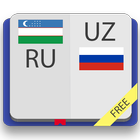 RU
UZ
FREE